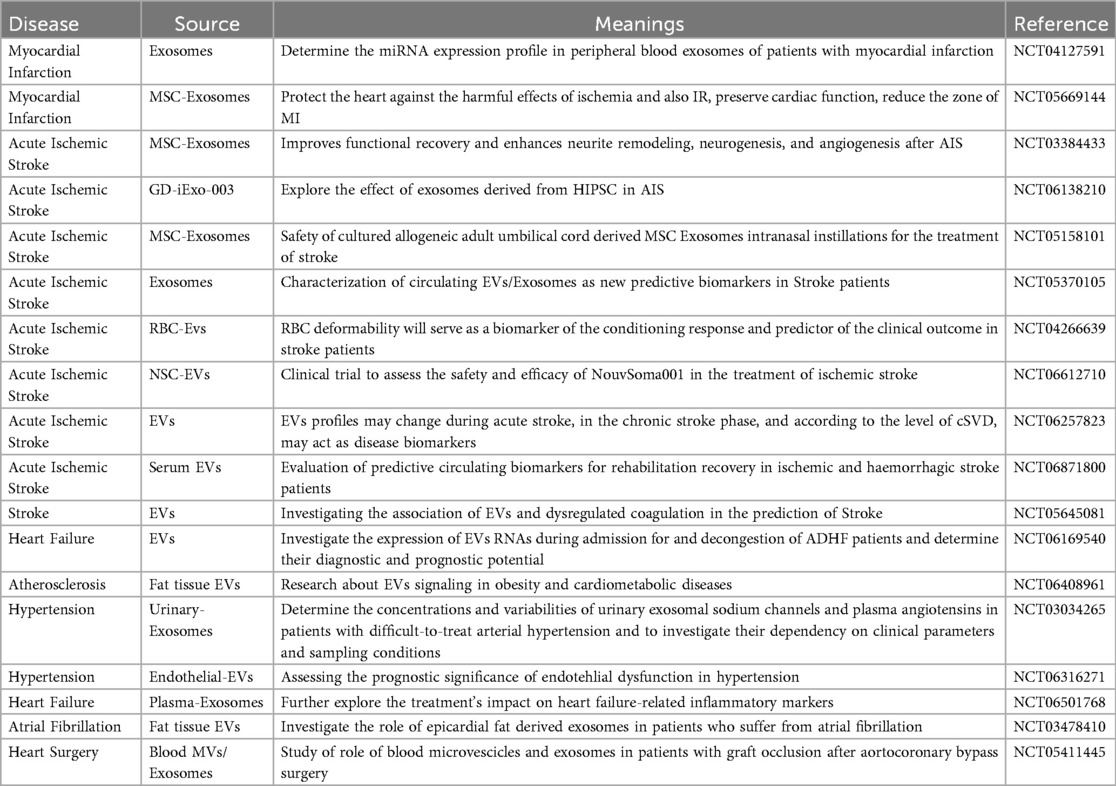 | Disease | Source | Meanings | Reference |
|---|---|---|---|
| Myocardial Infarction | Exosomes | Determine the miRNA expression profile in peripheral blood exosomes of patients with myocardial infarction | NCT04127591 |
| Myocardial Infarction | MSC-Exosomes | Protect the heart against the harmful effects of ischemia and also IR, preserve cardiac function, reduce the zone of MI | NCT05669144 |
| Acute Ischemic Stroke | MSC-Exosomes | Improves functional recovery and enhances neurite remodeling, neurogenesis, and angiogenesis after AIS | NCT03384433 |
| Acute Ischemic Stroke | GD-iExo-003 | Explore the effect of exosomes derived from HIPSC in AIS | NCT06138210 |
| Acute Ischemic Stroke | MSC-Exosomes | Safety of cultured allogeneic adult umbilical cord derived MSC Exosomes intranasal instillations for the treatment of stroke | NCT05158101 |
| Acute Ischemic Stroke | Exosomes | Characterization of circulating EVs/Exosomes as new predictive biomarkers in Stroke patients | NCT05370105 |
| Acute Ischemic Stroke | RBC-Evs | RBC deformability will serve as a biomarker of the conditioning response and predictor of the clinical outcome in stroke patients | NCT04266639 |
| Acute Ischemic Stroke | NSC-EVs | Clinical trial to assess the safety and efficacy of NouvSoma001 in the treatment of ischemic stroke | NCT06612710 |
| Acute Ischemic Stroke | EVs | EVs profiles may change during acute stroke, in the chronic stroke phase, and according to the level of cSVD, may act as disease biomarkers | NCT06257823 |
| Acute Ischemic Stroke | Serum EVs | Evaluation of predictive circulating biomarkers for rehabilitation recovery in ischemic and haemorrhagic stroke patients | NCT06871800 |
| Stroke | EVs | Investigating the association of EVs and dysregulated coagulation in the prediction of Stroke | NCT05645081 |
| Heart Failure | EVs | Investigate the expression of EVs RNAs during admission for and decongestion of ADHF patients and determine their diagnostic and prognostic potential | NCT06169540 |
| Atherosclerosis | Fat tissue EVs | Research about EVs signaling in obesity and cardiometabolic diseases | NCT06408961 |
| Hypertension | Urinary-Exosomes | Determine the concentrations and variabilities of urinary exosomal sodium channels and plasma angiotensins in patients with difficult-to-treat arterial hypertension and to investigate their dependency on clinical parameters and sampling conditions | NCT03034265 |
| Hypertension | Endothelial-EVs | Assessing the prognostic significance of endotehlial dysfunction in hypertension | NCT06316271 |
| Heart Failure | Plasma-Exosomes | Further explore the treatment's impact on heart failure-related inflammatory markers | NCT06501768 |
| Atrial Fibrillation | Fat tissue EVs | Investigate the role of epicardial fat derived exosomes in patients who suffer from atrial fibrillation | NCT03478410 |
| Heart Surgery | Blood MVs/ Exosomes | Study of role of blood microvescicles and exosomes in patients with graft occlusion after aortocoronary bypass surgery | NCT05411445 |